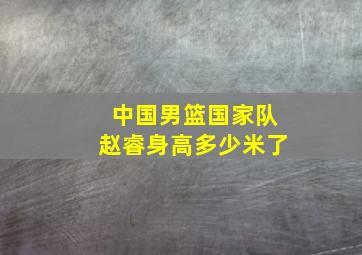 中国男篮国家队
赵睿身高多少米了